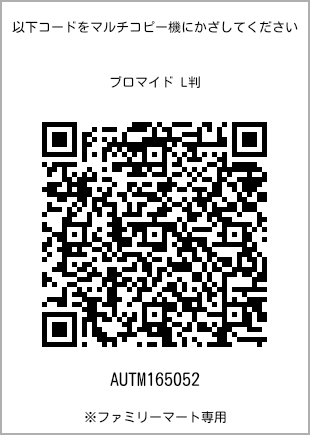 以下コードをマルチコピー機にかざしてください

ブロマイド L判

AUTM165052

※ファミリーマート専用